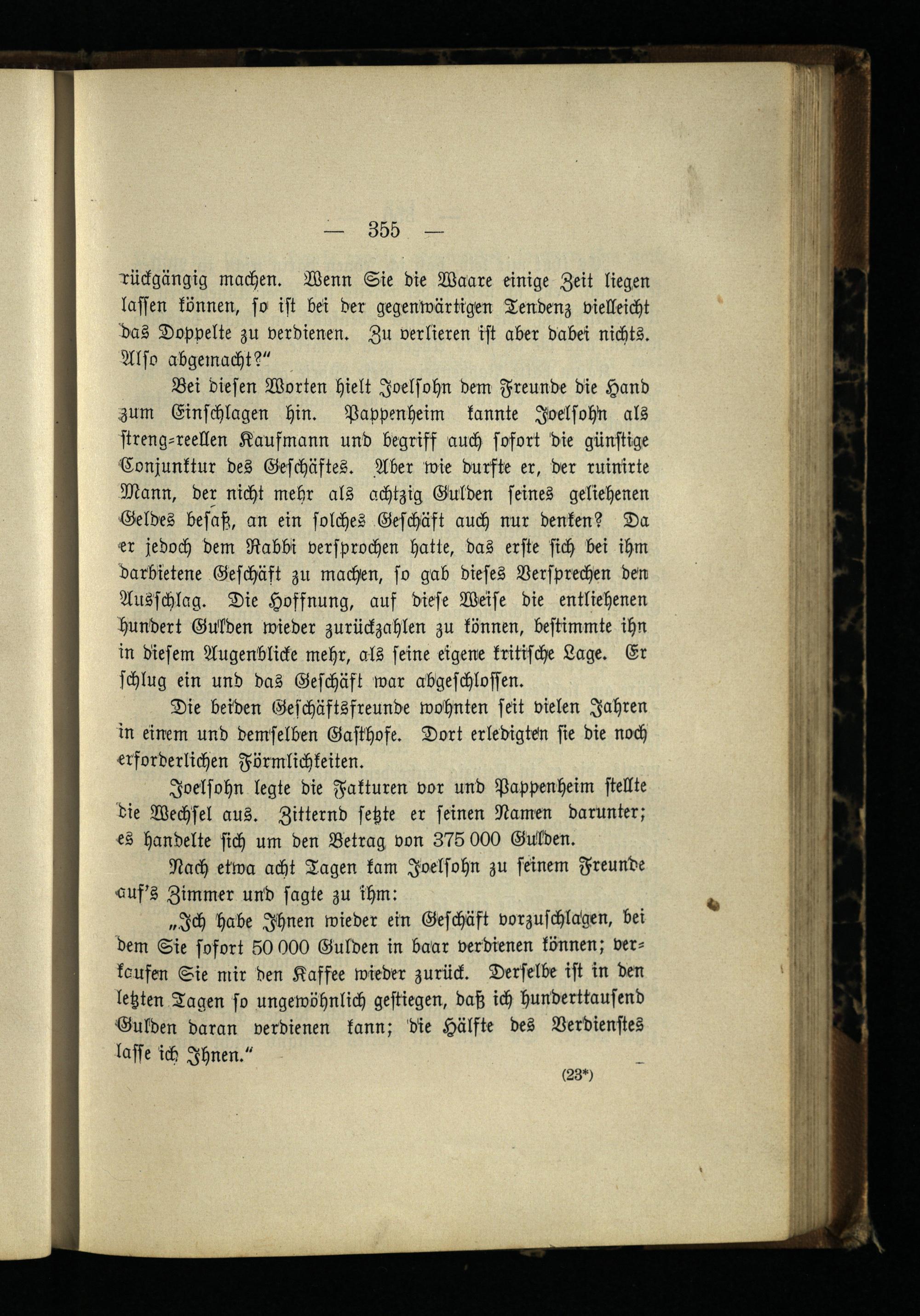 — 355 —

rückgängig machen. Wenn Sie die Waare einige Zeit liegen lassen können, so ist bei der gegenwärtigen Tendenz vielleicht das Doppelte zu verdienen. Zu verlieren ist aber dabei nichts. Also abgemacht?"

Bei diesen Worten hielt Joelsohn dem Freunde die Hand zum Einschlagen hin. Pappenheim kannte Joelsohn als streng-reellen Kaufmann und begriff auch sofort die günstige Conjunktur des Geschäftes. Aber wie durfte er, der ruinirte Mann, der nicht mehr als achtzig Gulden seines geliehenen Geldes besaß, an ein solches Geschäft auch nur denken? Da er jedoch dem Rabbi versprochen hatte, das erste sich bei ihm darbietene Geschäft zu machen, so gab dieses Versprechen den Ausschlag. Die Hoffnung, auf diese Weise die entliehenen hundert Gulden wieder zurückzahlen zu können, bestimmte ihn in diesem Augenblicke mehr, als seine eigene kritische Lage. Er schlug ein und das Geschäft war abgeschlossen.

Die beiden Geschäftsfreunde wohnten seit vielen Jahren in einem und demselben Gasthofe. Dort erledigten sie die noch erforderlichen Förmlichkeiten.

Joelsohn legte die Fakturen vor und Pappenheim stellte die Wechsel aus. Zitternd setzte er seinen Namen darunter; es handelte sich um den Betrag von 375 000 Gulden.

Nach etwa acht Tagen kam Joelsohn zu seinem Freunde auf's Zimmer und sagte zu ihm:

„Ich habe Ihnen wieder ein Geschäft vorzuschlagen, bei dem Sie sofort 50 000 Gulden in baar verdienen können; verkaufen Sie mir den Kaffee wieder zurück. Derselbe ist in den letzten Tagen so ungewöhnlich gestiegen, daß ich hunderttausend Gulden daran verdienen kann; die Hälfte des Verdienstes lasse ich Ihnen."

(23*)